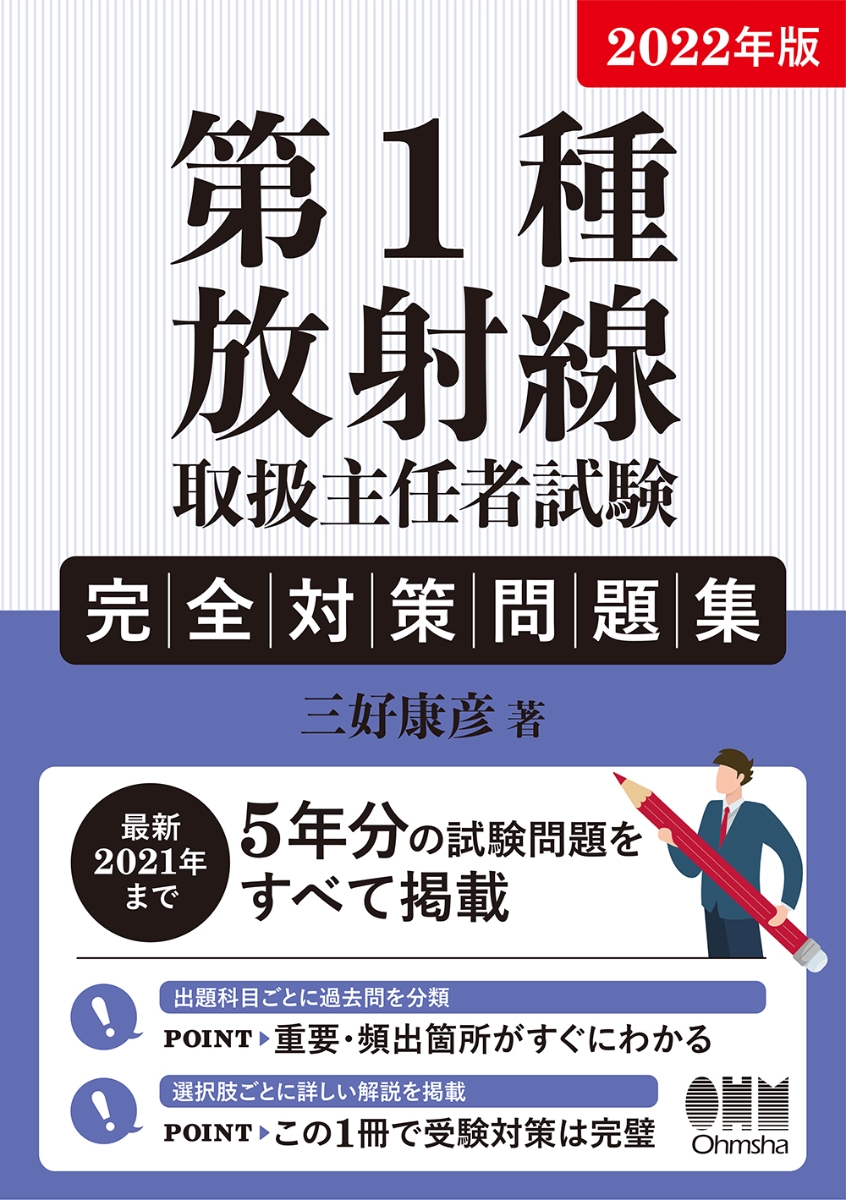 2022年版

第1種
放射線
取扱主任者試験

完全対策問題集

三好康彦 著

最新
2021年
まで

5年分の試験問題を
すべて掲載

!
出題科目ごとに過去問を分類
POINT ▶ 重要・頻出箇所がすぐにわかる

!
選択肢ごとに詳しい解説を掲載
POINT ▶ この1冊で受験対策は完璧

OHM
Ohmsha